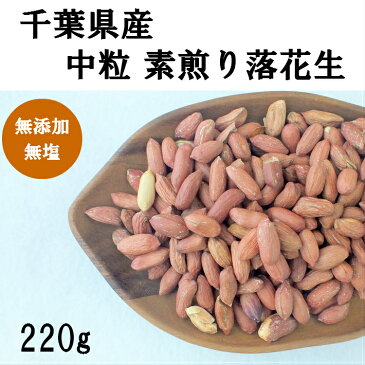 千葉県産
中粒 素煎り落花生

無添加
無塩

220g